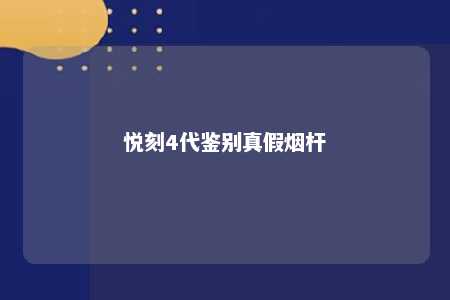 悦刻4代鉴别真假烟杆